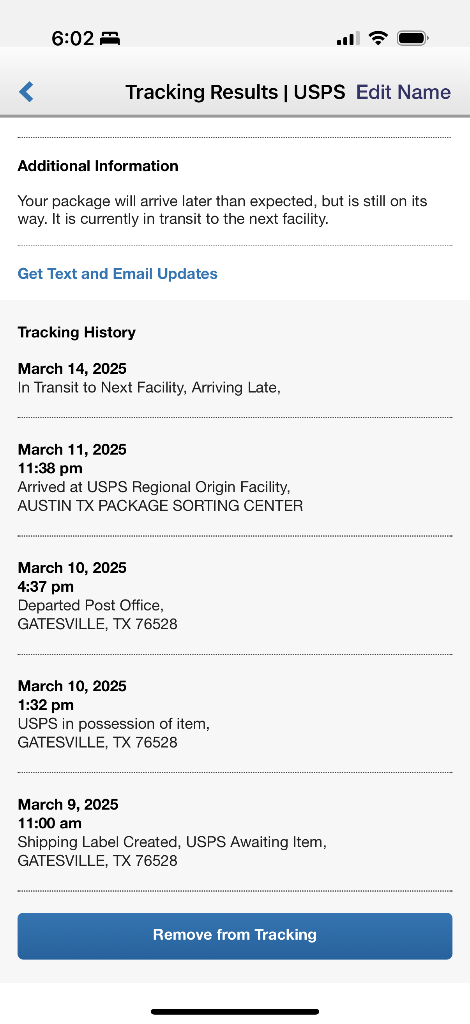 6:02

Tracking Results | USPS Edit Name

Additional Information

Your package will arrive later than expected, but is still on its way. It is currently in transit to the next facility.

Get Text and Email Updates

Tracking History

March 14, 2025
In Transit to Next Facility, Arriving Late,

March 11, 2025
11:38 pm
Arrived at USPS Regional Origin Facility,
AUSTIN TX PACKAGE SORTING CENTER

March 10, 2025
4:37 pm
Departed Post Office,
GATESVILLE, TX 76528

March 10, 2025
1:32 pm
USPS in possession of item,
GATESVILLE, TX 76528

March 9, 2025
11:00 am
Shipping Label Created, USPS Awaiting Item,
GATESVILLE, TX 76528

Remove from Tracking